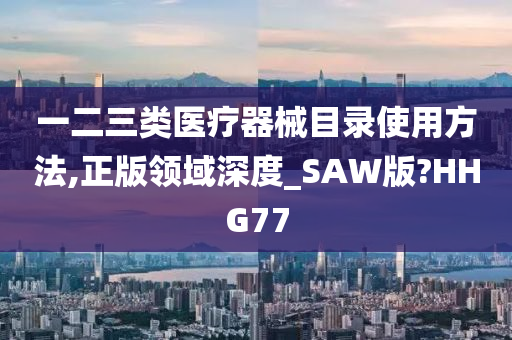 一二三类医疗器械目录使用方法,正版领域深度_SAW版?HHG77